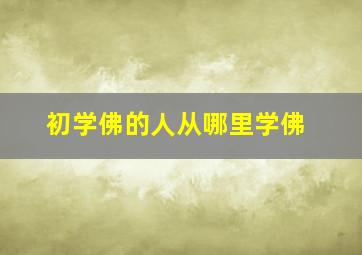 初学佛的人从哪里学佛